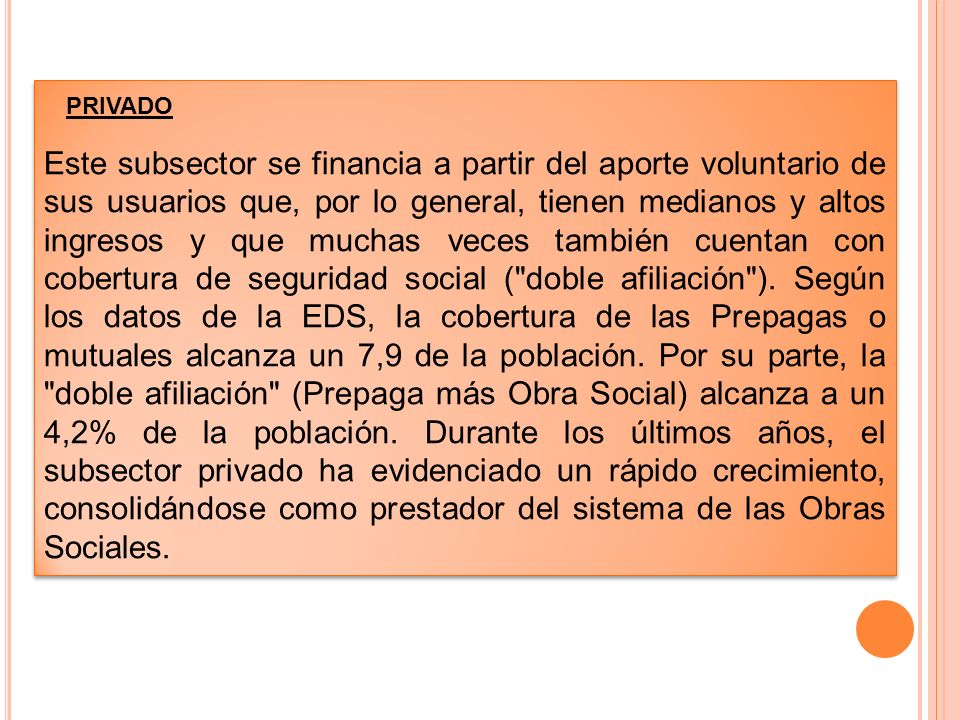 PRIVADO

Este subsector se financia a partir del aporte voluntario de sus usuarios que, por lo general, tienen medianos y altos ingresos y que muchas veces también cuentan con cobertura de seguridad social ("doble afiliación"). Según los datos de la EDS, la cobertura de las Prepagas o mutuales alcanza un 7,9 de la población. Por su parte, la "doble afiliación" (Prepaga más Obra Social) alcanza a un 4,2% de la población. Durante los últimos años, el subsector privado ha evidenciado un rápido crecimiento, consolidándose como prestador del sistema de las Obras Sociales.